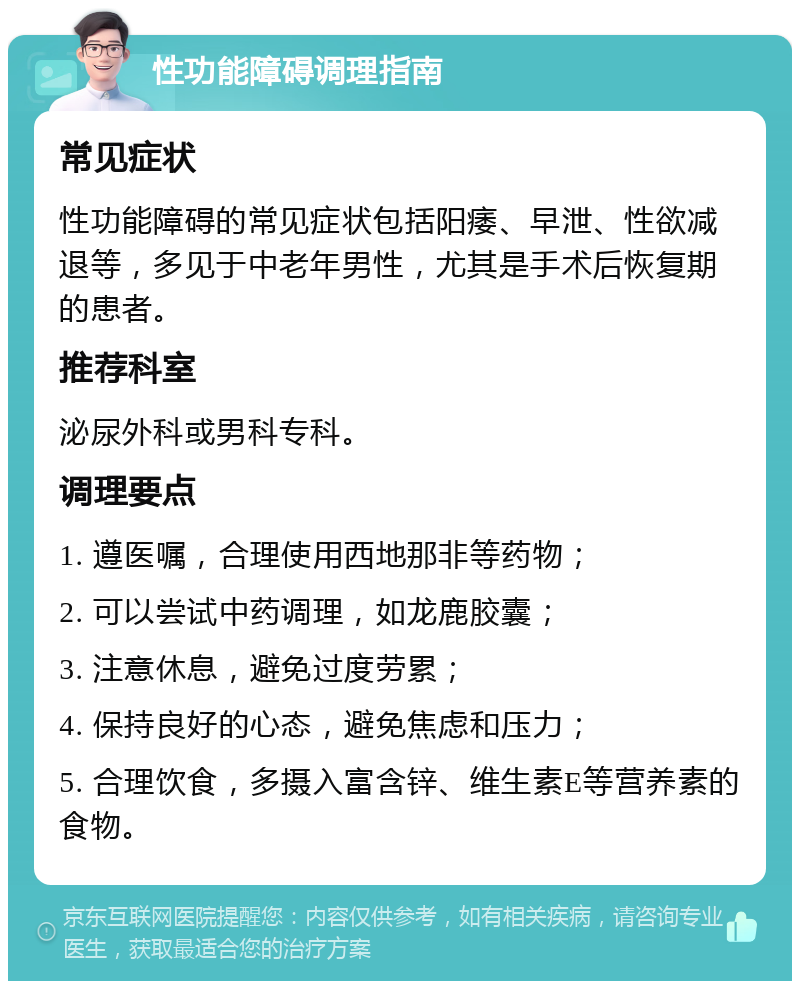 性功能障碍调理指南

常见症状

性功能障碍的常见症状包括阳痿、早泄、性欲减退等，多见于中老年男性，尤其是手术后恢复期的患者。

推荐科室

泌尿外科或男科专科。

调理要点

1. 遵医嘱，合理使用西地那非等药物；

2. 可以尝试中药调理，如龙鹿胶囊；

3. 注意休息，避免过度劳累；

4. 保持良好的心态，避免焦虑和压力；

5. 合理饮食，多摄入富含锌、维生素E等营养素的食物。

京东互联网医院提醒您：内容仅供参考，如有相关疾病，请咨询专业医生，获取最适合您的治疗方案